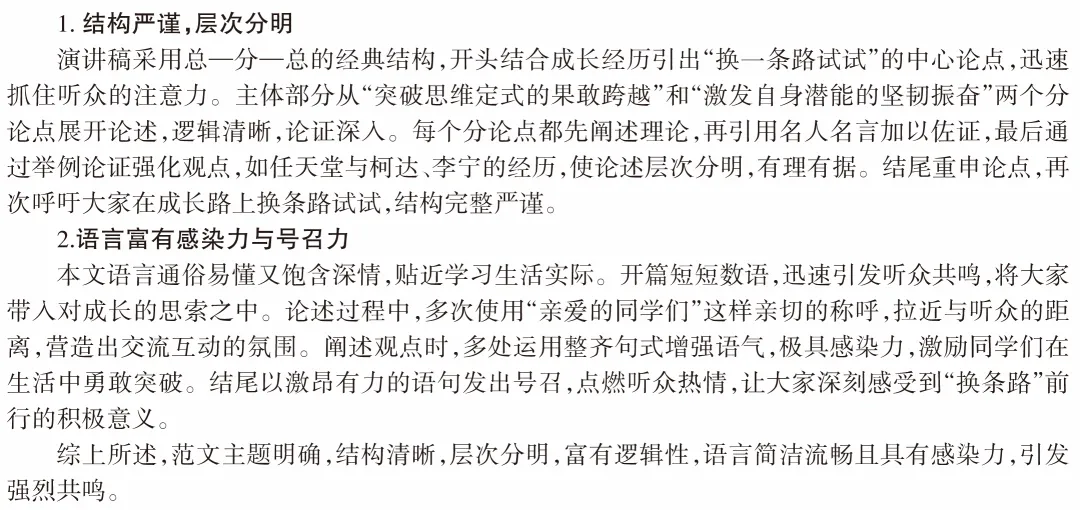 1. 结构严谨，层次分明

演讲稿采用总—分—总的经典结构，开头结合成长经历引出“换一条路试试”的中心论点，迅速抓住听众的注意力。主体部分从“突破思维定式的果敢跨越”和“激发自身潜能的坚韧振奋”两个分论点展开论述，逻辑清晰，论证深入。每个分论点都先阐述理论，再引用名人名言加以佐证，最后通过举例论证强化观点，如任天堂与柯达、李宁的经历，使论述层次分明，有理有据。结尾重申论点，再次呼吁大家在成长路上换条路试试，结构完整严谨。

2.语言富有感染力与号召力

本文语言通俗易懂又饱含深情，贴近学习生活实际。开篇短短数语，迅速引发听众共鸣，将大家带入对成长的思索之中。论述过程中，多次使用“亲爱的同学们”这样亲切的称呼，拉近与听众的距离，营造出交流互动的氛围。阐述观点时，多处运用整齐句式增强语气，极具感染力，激励同学们在生活中勇敢突破。结尾以激昂有力的语句发出号召，点燃听众热情，让大家深刻感受到“换条路”前行的积极意义。

综上所述，范文主题明确，结构清晰，层次分明，富有逻辑性，语言简洁流畅且具有感染力，引发强烈共鸣。